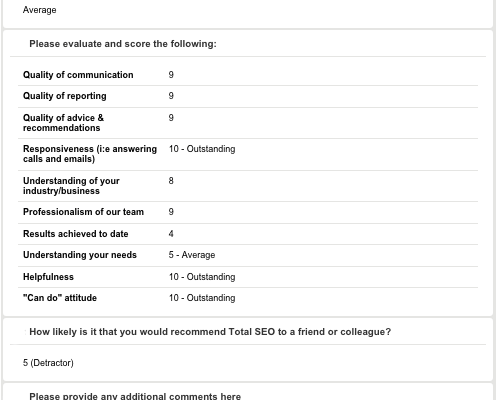 Average

Please evaluate and score the following:

| | |
|---|---|
| Quality of communication | 9 |
| Quality of reporting | 9 |
| Quality of advice & recommendations | 9 |
| Responsiveness (i:e answering calls and emails) | 10 - Outstanding |
| Understanding of your industry/business | 8 |
| Professionalism of our team | 9 |
| Results achieved to date | 4 |
| Understanding your needs | 5 - Average |
| Helpfulness | 10 - Outstanding |
| "Can do" attitude | 10 - Outstanding |

How likely is it that you would recommend Total SEO to a friend or colleague?

5 (Detractor)

Please provide any additional comments here